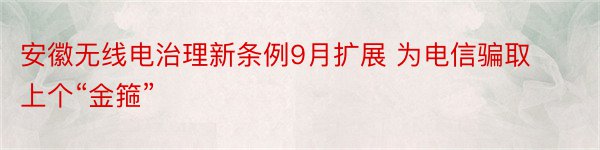 安徽无线电治理新条例9月扩展 为电信骗取上个“金箍”